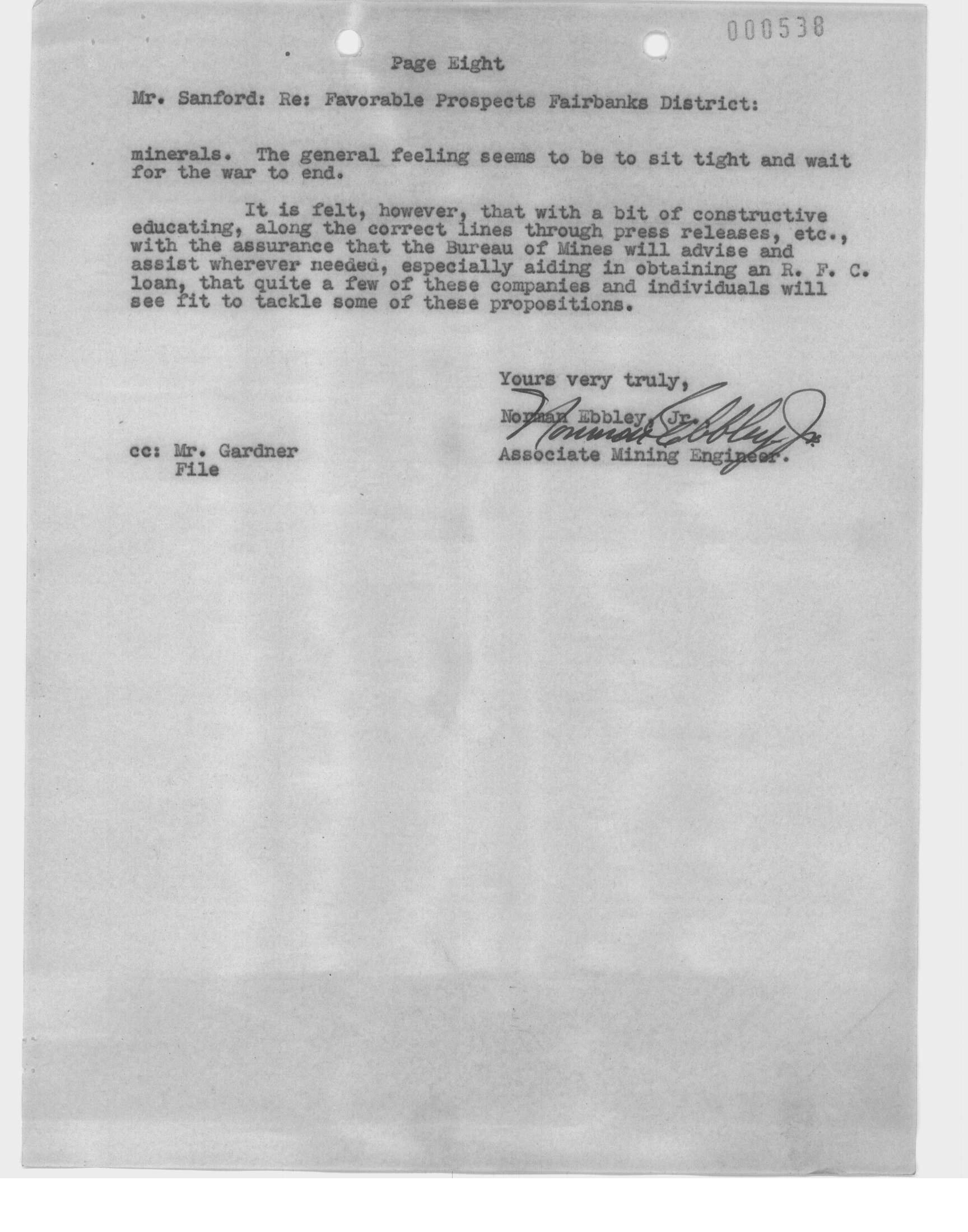 000538

Page Eight

Mr. Sanford: Re: Favorable Prospects Fairbanks District:

minerals. The general feeling seems to be to sit tight and wait for the war to end.

It is felt, however, that with a bit of constructive educating, along the correct lines through press releases, etc., with the assurance that the Bureau of Mines will advise and assist wherever needed, especially aiding in obtaining an R. F. C. loan, that quite a few of these companies and individuals will see fit to tackle some of these propositions.

Yours very truly,

Norman Ebbley, Jr.
Norman Ebbley Jr.
Associate Mining Engineer.

cc: Mr. Gardner
File